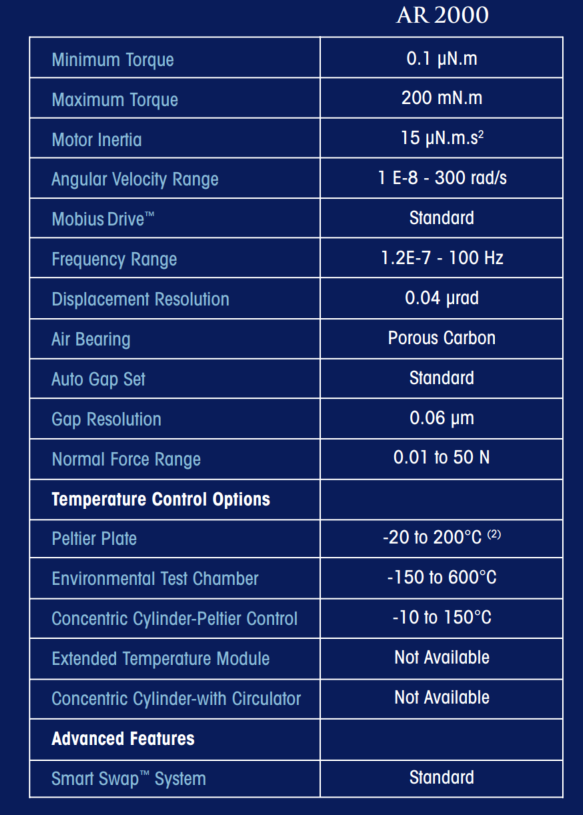 |  | AR 2000 |
|---|---|
| Minimum Torque | 0.1 μN.m |
| Maximum Torque | 200 mN.m |
| Motor Inertia | 15 μN.m.s$^2$ |
| Angular Velocity Range | 1 E-8 - 300 rad/s |
| Mobius Drive™ | Standard |
| Frequency Range | 1.2E-7 - 100 Hz |
| Displacement Resolution | 0.04 μrad |
| Air Bearing | Porous Carbon |
| Auto Gap Set | Standard |
| Gap Resolution | 0.06 μm |
| Normal Force Range | 0.01 to 50 N |
| **Temperature Control Options** |  |
| Peltier Plate | -20 to 200°C $^{(2)}$ |
| Environmental Test Chamber | -150 to 600°C |
| Concentric Cylinder-Peltier Control | -10 to 150°C |
| Extended Temperature Module | Not Available |
| Concentric Cylinder-with Circulator | Not Available |
| **Advanced Features** |  |
| Smart Swap™ System | Standard |